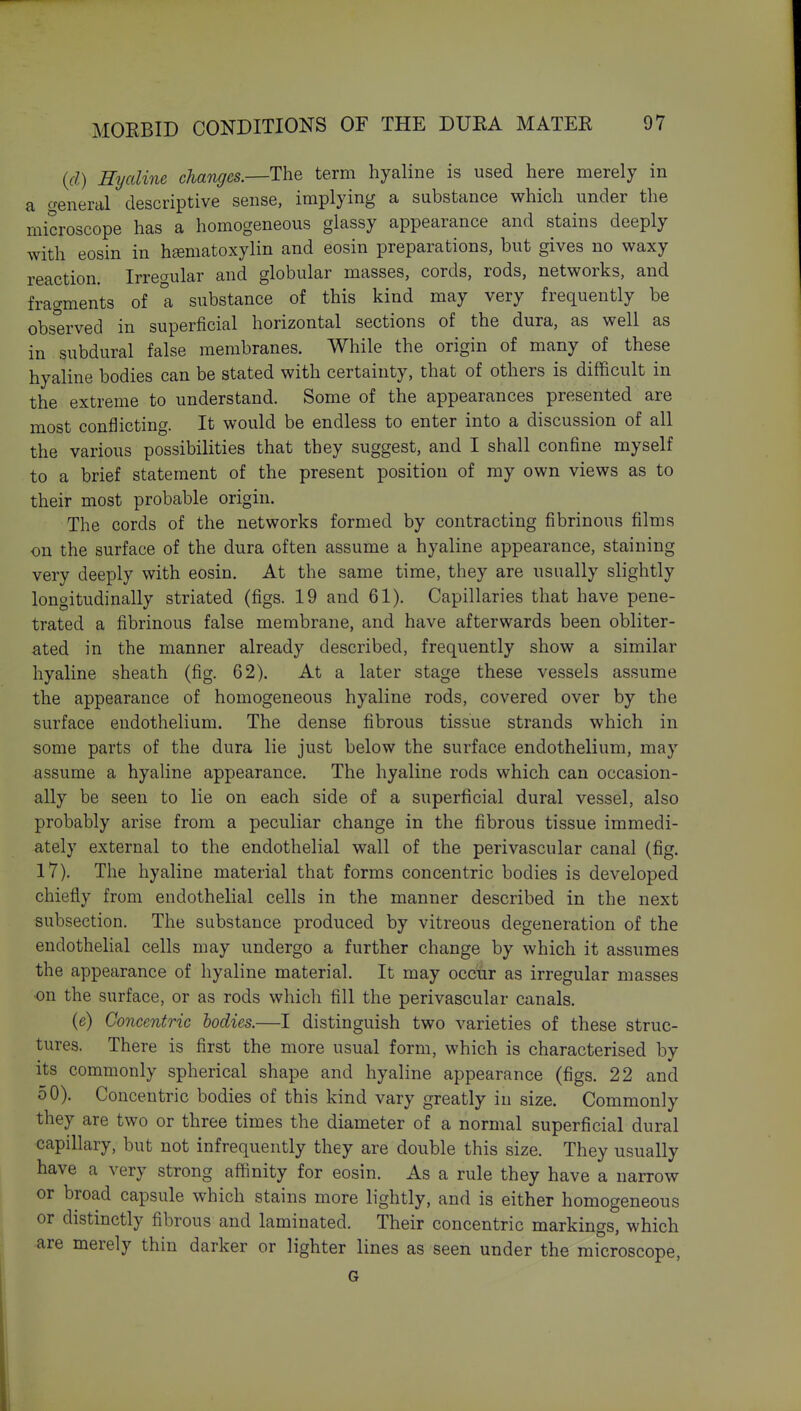 MORBID CONDITIONS OF THE DURA MATER 97

(d) Hyaline changes.—The term hyaline is used here merely in a general descriptive sense, implying a substance which under the microscope has a homogeneous glassy appearance and stains deeply with eosin in hæmatoxylin and eosin preparations, but gives no waxy reaction. Irregular and globular masses, cords, rods, networks, and fragments of a substance of this kind may very frequently be observed in superficial horizontal sections of the dura, as well as in subdural false membranes. While the origin of many of these hyaline bodies can be stated with certainty, that of others is difficult in the extreme to understand. Some of the appearances presented are most conflicting. It would be endless to enter into a discussion of all the various possibilities that they suggest, and I shall confine myself to a brief statement of the present position of my own views as to their most probable origin.

The cords of the networks formed by contracting fibrinous films on the surface of the dura often assume a hyaline appearance, staining very deeply with eosin. At the same time, they are usually slightly longitudinally striated (figs. 19 and 61). Capillaries that have penetrated a fibrinous false membrane, and have afterwards been obliterated in the manner already described, frequently show a similar hyaline sheath (fig. 62). At a later stage these vessels assume the appearance of homogeneous hyaline rods, covered over by the surface endothelium. The dense fibrous tissue strands which in some parts of the dura lie just below the surface endothelium, may assume a hyaline appearance. The hyaline rods which can occasionally be seen to lie on each side of a superficial dural vessel, also probably arise from a peculiar change in the fibrous tissue immediately external to the endothelial wall of the perivascular canal (fig. 17). The hyaline material that forms concentric bodies is developed chiefly from endothelial cells in the manner described in the next subsection. The substance produced by vitreous degeneration of the endothelial cells may undergo a further change by which it assumes the appearance of hyaline material. It may occur as irregular masses on the surface, or as rods which fill the perivascular canals.

(e) Concentric bodies.—I distinguish two varieties of these structures. There is first the more usual form, which is characterised by its commonly spherical shape and hyaline appearance (figs. 22 and 50). Concentric bodies of this kind vary greatly in size. Commonly they are two or three times the diameter of a normal superficial dural capillary, but not infrequently they are double this size. They usually have a very strong affinity for eosin. As a rule they have a narrow or broad capsule which stains more lightly, and is either homogeneous or distinctly fibrous and laminated. Their concentric markings, which are merely thin darker or lighter lines as seen under the microscope,

G